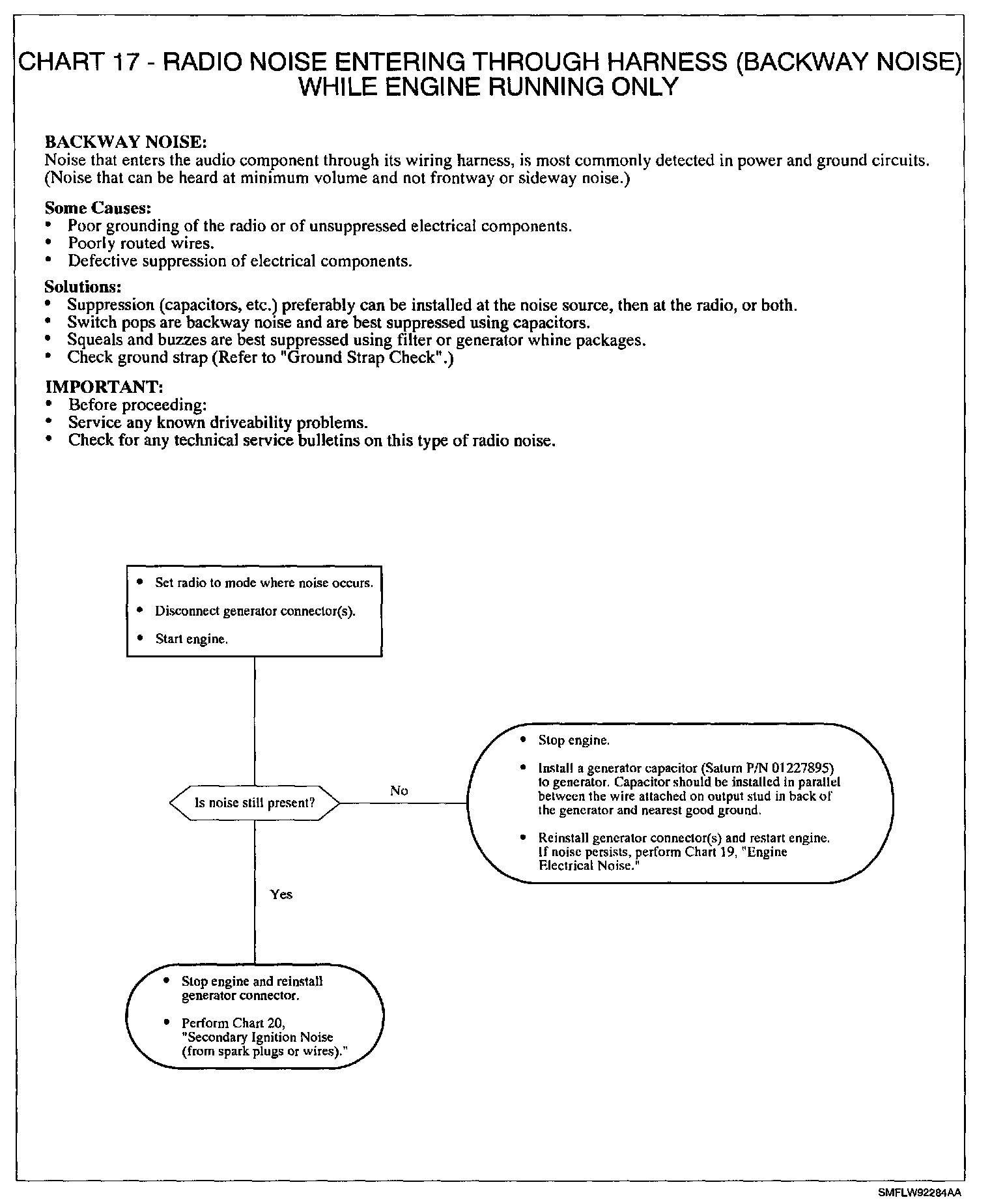 CHART 17 - RADIO NOISE ENTERING THROUGH HARNESS (BACKWAY NOISE) WHILE ENGINE RUNNING ONLY

BACKWAY NOISE:
Noise that enters the audio component through its wiring harness, is most commonly detected in power and ground circuits. (Noise that can be heard at minimum volume and not frontway or sideway noise.)

Some Causes:
• Poor grounding of the radio or of unsuppressed electrical components.
• Poorly routed wires.
• Defective suppression of electrical components.

Solutions:
• Suppression (capacitors, etc.) preferably can be installed at the noise source, then at the radio, or both.
• Switch pops are backway noise and are best suppressed using capacitors.
• Squeals and buzzes are best suppressed using filter or generator whine packages.
• Check ground strap (Refer to "Ground Strap Check".)

IMPORTANT:
• Before proceeding:
• Service any known driveability problems.
• Check for any technical service bulletins on this type of radio noise.

• Set radio to mode where noise occurs.
• Disconnect generator connector(s).
• Start engine.

Is noise still present?

No

• Stop engine.
• Install a generator capacitor (Saturn P/N 01227895) to generator. Capacitor should be installed in parallel between the wire attached on output stud in back of the generator and nearest good ground.
• Reinstall generator connector(s) and restart engine. If noise persists, perform Chart 19, "Engine Electrical Noise."

Yes

• Stop engine and reinstall generator connector.
• Perform Chart 20, "Secondary Ignition Noise (from spark plugs or wires)."

SMFLW92284AA